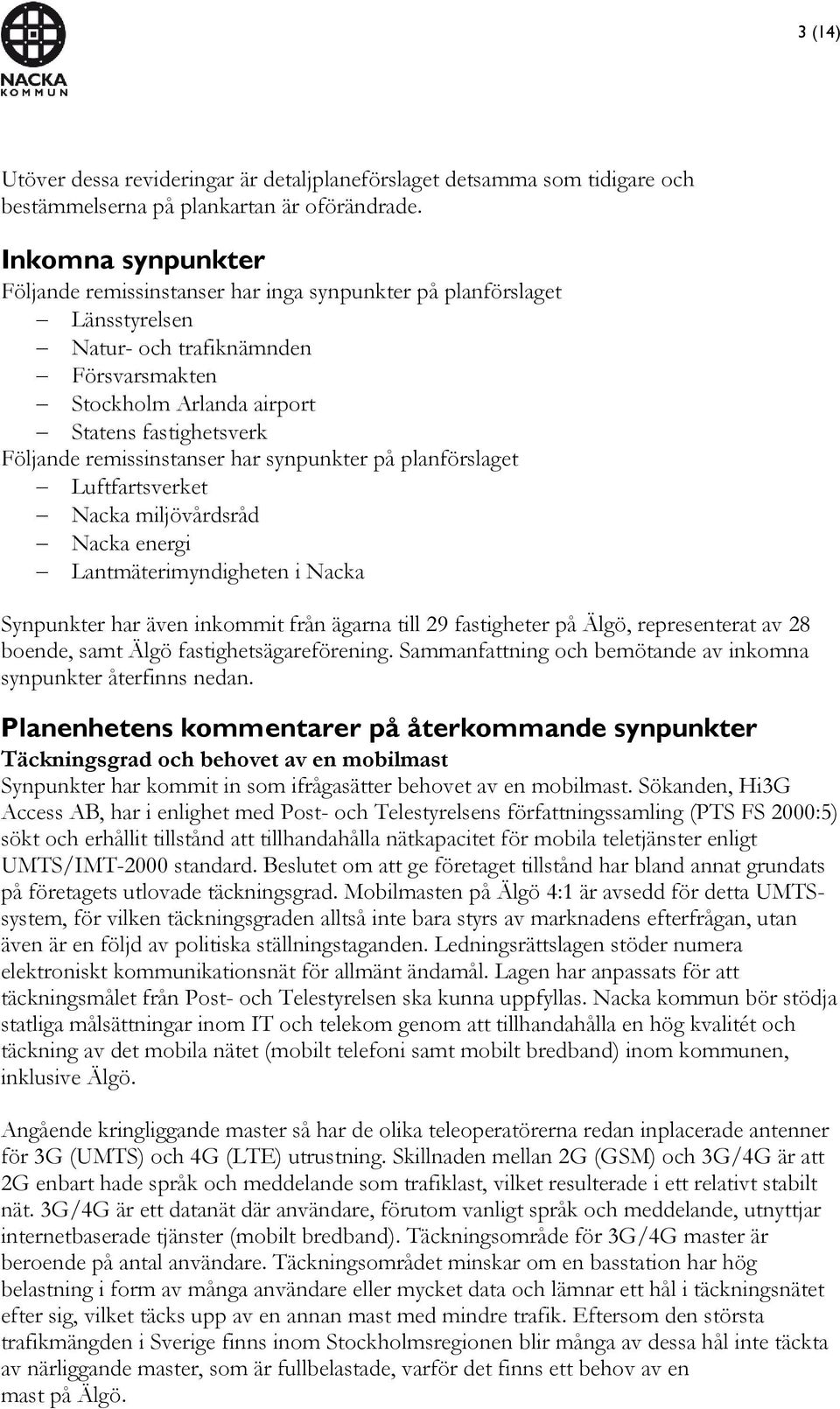 NACKA KOMMUN

3 (14)

Utöver dessa revideringar är detaljplaneförslaget detsamma som tidigare och bestämmelserna på plankartan är oförändrade.

Inkomna synpunkter
Följande remissinstanser har inga synpunkter på planförslaget
– Länsstyrelsen
– Natur- och trafiknämnden
– Försvarsmakten
– Stockholm Arlanda airport
– Statens fastighetsverk
Följande remissinstanser har synpunkter på planförslaget
– Luftfartsverket
– Nacka miljövårdsråd
– Nacka energi
– Lantmäterimyndigheten i Nacka

Synpunkter har även inkommit från ägarna till 29 fastigheter på Älgö, representerat av 28 boende, samt Älgö fastighetsägareförening. Sammanfattning och bemötande av inkomna synpunkter återfinns nedan.

Planenhetens kommentarer på återkommande synpunkter
Täckningsgrad och behovet av en mobilmast
Synpunkter har kommit in som ifrågasätter behovet av en mobilmast. Sökanden, Hi3G Access AB, har i enlighet med Post- och Telestyrelsens författningssamling (PTS FS 2000:5) sökt och erhållit tillstånd att tillhandahålla nätkapacitet för mobila teletjänster enligt UMTS/IMT-2000 standard. Beslutet om att ge företaget tillstånd har bland annat grundats på företagets utlovade täckningsgrad. Mobilmasten på Älgö 4:1 är avsedd för detta UMTS-system, för vilken täckningsgraden alltså inte bara styrs av marknadens efterfrågan, utan även är en följd av politiska ställningstaganden. Ledningsrättslagen stöder numera elektroniskt kommunikationsnät för allmänt ändamål. Lagen har anpassats för att täckningsmålet från Post- och Telestyrelsen ska kunna uppfyllas. Nacka kommun bör stödja statliga målsättningar inom IT och telekom genom att tillhandahålla en hög kvalitét och täckning av det mobila nätet (mobilt telefoni samt mobilt bredband) inom kommunen, inklusive Älgö.

Angående kringliggande master så har de olika teleoperatörerna redan inplacerade antenner för 3G (UMTS) och 4G (LTE) utrustning. Skillnaden mellan 2G (GSM) och 3G/4G är att 2G enbart hade språk och meddelande som trafiklast, vilket resulterade i ett relativt stabilt nät. 3G/4G är ett datanät där användare, förutom vanligt språk och meddelande, utnyttjar internetbaserade tjänster (mobilt bredband). Täckningsområde för 3G/4G master är beroende på antal användare. Täckningsområdet minskar om en basstation har hög belastning i form av många användare eller mycket data och lämnar ett hål i täckningsnätet efter sig, vilket täcks upp av en annan mast med mindre trafik. Eftersom den största trafikmängden i Sverige finns inom Stockholmsregionen blir många av dessa hål inte täckta av närliggande master, som är fullbelastade, varför det finns ett behov av en mast på Älgö.